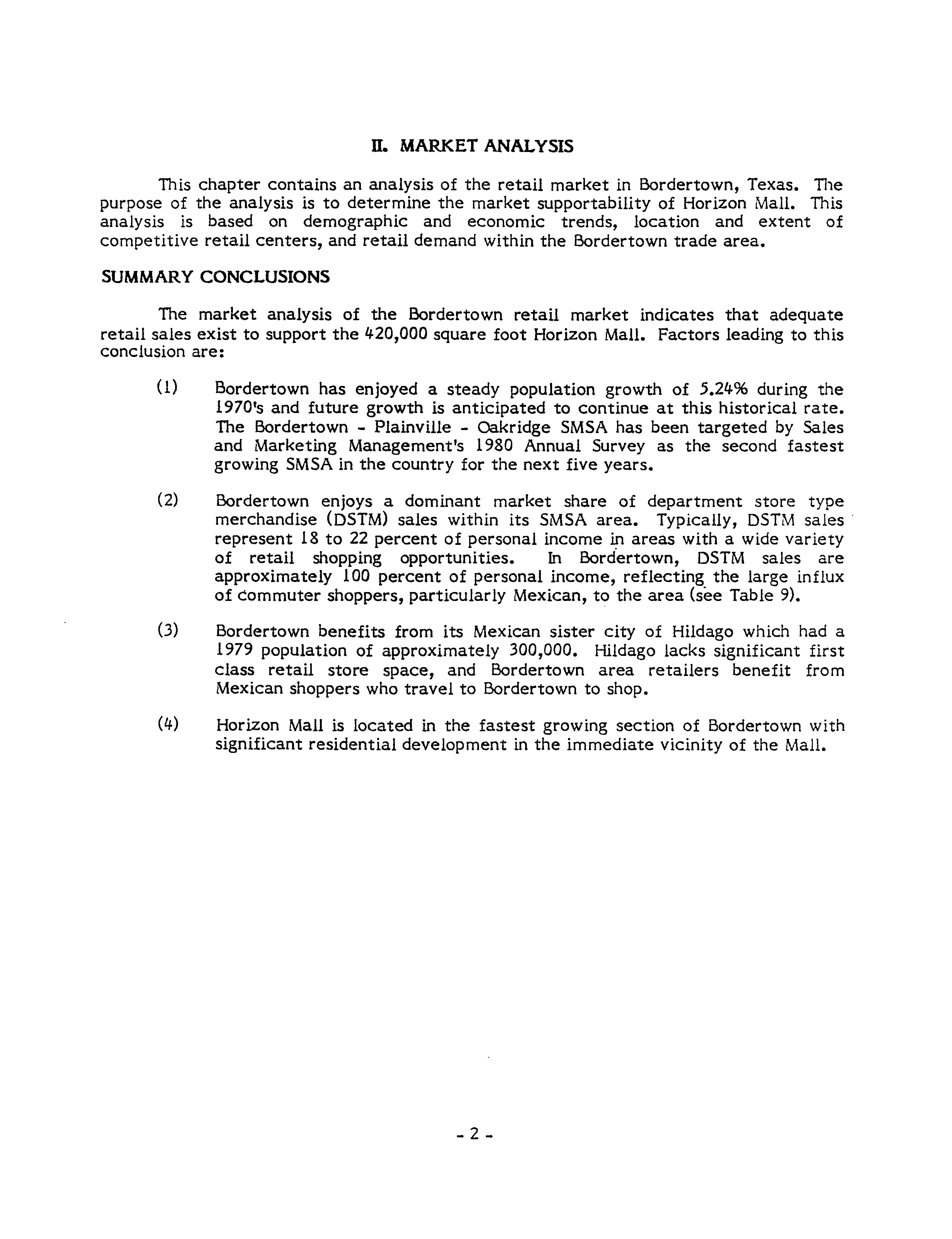 II. MARKET ANALYSIS

This chapter contains an analysis of the retail market in Bordertown, Texas. The purpose of the analysis is to determine the market supportability of Horizon Mall. This analysis is based on demographic and economic trends, location and extent of competitive retail centers, and retail demand within the Bordertown trade area.

SUMMARY CONCLUSIONS

The market analysis of the Bordertown retail market indicates that adequate retail sales exist to support the 420,000 square foot Horizon Mall. Factors leading to this conclusion are:

(1) Bordertown has enjoyed a steady population growth of 5.24% during the 1970's and future growth is anticipated to continue at this historical rate. The Bordertown - Plainville - Oakridge SMSA has been targeted by Sales and Marketing Management's 1980 Annual Survey as the second fastest growing SMSA in the country for the next five years.

(2) Bordertown enjoys a dominant market share of department store type merchandise (DSTM) sales within its SMSA area. Typically, DSTM sales represent 18 to 22 percent of personal income in areas with a wide variety of retail shopping opportunities. In Bordertown, DSTM sales are approximately 100 percent of personal income, reflecting the large influx of commuter shoppers, particularly Mexican, to the area (see Table 9).

(3) Bordertown benefits from its Mexican sister city of Hildago which had a 1979 population of approximately 300,000. Hildago lacks significant first class retail store space, and Bordertown area retailers benefit from Mexican shoppers who travel to Bordertown to shop.

(4) Horizon Mall is located in the fastest growing section of Bordertown with significant residential development in the immediate vicinity of the Mall.

- 2 -